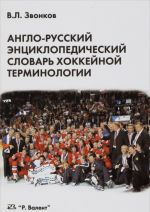 В.Л. Звонков

АНГЛО-РУССКИЙ ЭНЦИКЛОПЕДИЧЕСКИЙ СЛОВАРЬ ХОККЕЙНОЙ ТЕРМИНОЛОГИИ

"Р. Валент"